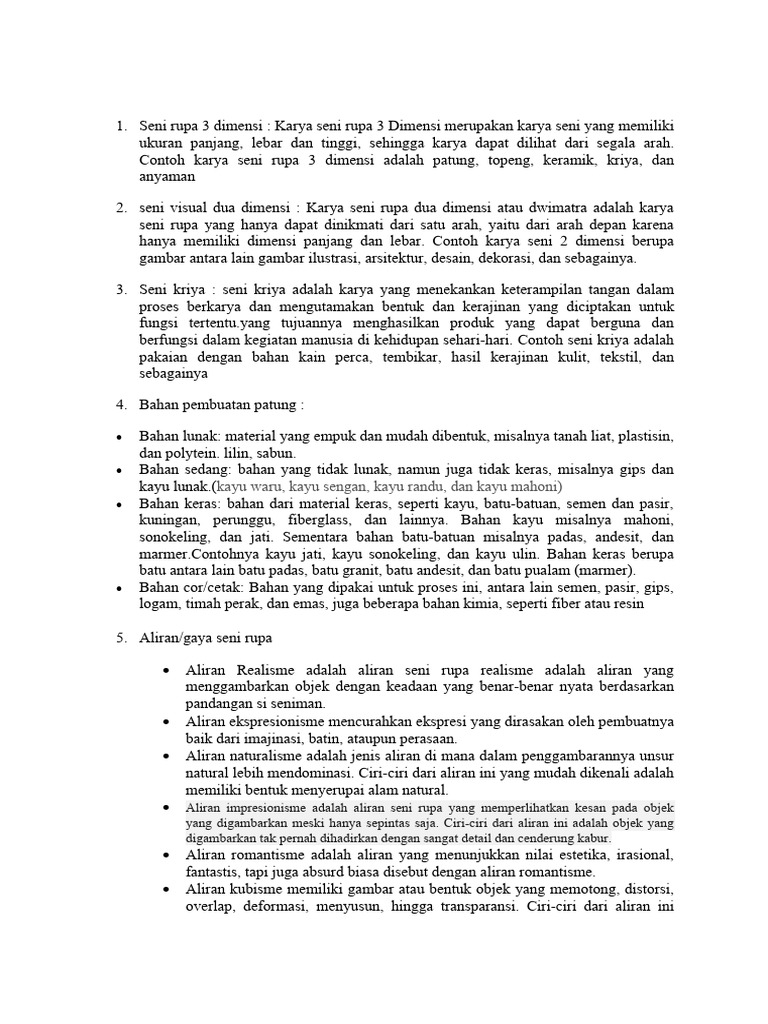 1. Seni rupa 3 dimensi : Karya seni rupa 3 Dimensi merupakan karya seni yang memiliki ukuran panjang, lebar dan tinggi, sehingga karya dapat dilihat dari segala arah. Contoh karya seni rupa 3 dimensi adalah patung, topeng, keramik, kriya, dan anyaman

2. seni visual dua dimensi : Karya seni rupa dua dimensi atau dwimatra adalah karya seni rupa yang hanya dapat dinikmati dari satu arah, yaitu dari arah depan karena hanya memiliki dimensi panjang dan lebar. Contoh karya seni 2 dimensi berupa gambar antara lain gambar ilustrasi, arsitektur, desain, dekorasi, dan sebagainya.

3. Seni kriya : seni kriya adalah karya yang menekankan keterampilan tangan dalam proses berkarya dan mengutamakan bentuk dan kerajinan yang diciptakan untuk fungsi tertentu.yang tujuannya menghasilkan produk yang dapat berguna dan berfungsi dalam kegiatan manusia di kehidupan sehari-hari. Contoh seni kriya adalah pakaian dengan bahan kain perca, tembikar, hasil kerajinan kulit, tekstil, dan sebagainya

4. Bahan pembuatan patung :

• Bahan lunak: material yang empuk dan mudah dibentuk, misalnya tanah liat, plastisin, dan polytein. lilin, sabun.
• Bahan sedang: bahan yang tidak lunak, namun juga tidak keras, misalnya gips dan kayu lunak.(kayu waru, kayu sengan, kayu randu, dan kayu mahoni)
• Bahan keras: bahan dari material keras, seperti kayu, batu-batuan, semen dan pasir, kuningan, perunggu, fiberglass, dan lainnya. Bahan kayu misalnya mahoni, sonokeling, dan jati. Sementara bahan batu-batuan misalnya padas, andesit, dan marmer.Contohnya kayu jati, kayu sonokeling, dan kayu ulin. Bahan keras berupa batu antara lain batu padas, batu granit, batu andesit, dan batu pualam (marmer).
• Bahan cor/cetak: Bahan yang dipakai untuk proses ini, antara lain semen, pasir, gips, logam, timah perak, dan emas, juga beberapa bahan kimia, seperti fiber atau resin

5. Aliran/gaya seni rupa

• Aliran Realisme adalah aliran seni rupa realisme adalah aliran yang menggambarkan objek dengan keadaan yang benar-benar nyata berdasarkan pandangan si seniman.
• Aliran ekspresionisme mencurahkan ekspresi yang dirasakan oleh pembuatnya baik dari imajinasi, batin, ataupun perasaan.
• Aliran naturalisme adalah jenis aliran di mana dalam penggambarannya unsur natural lebih mendominasi. Ciri-ciri dari aliran ini yang mudah dikenali adalah memiliki bentuk menyerupai alam natural.
• Aliran impresionisme adalah aliran seni rupa yang memperlihatkan kesan pada objek yang digambarkan meski hanya sepintas saja. Ciri-ciri dari aliran ini adalah objek yang digambarkan tak pernah dihadirkan dengan sangat detail dan cenderung kabur.
• Aliran romantisme adalah aliran yang menunjukkan nilai estetika, irasional, fantastis, tapi juga absurd biasa disebut dengan aliran romantisme.
• Aliran kubisme memiliki gambar atau bentuk objek yang memotong, distorsi, overlap, deformasi, menyusun, hingga transparansi. Ciri-ciri dari aliran ini